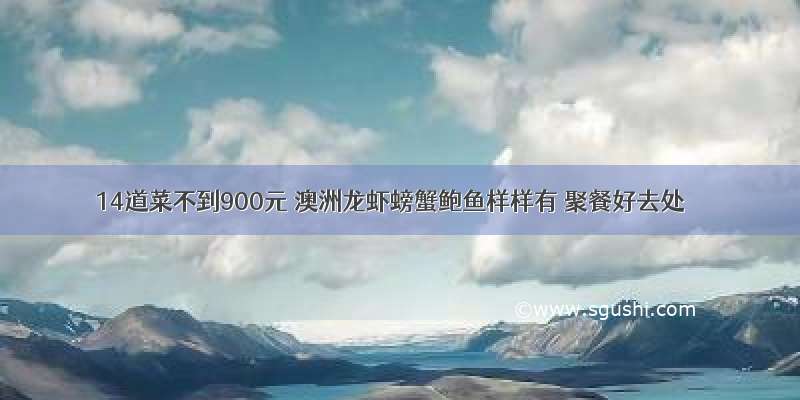 14道菜不到900元 澳洲龙虾螃蟹鲍鱼样样有 聚餐好去处

©www.sgushi.com